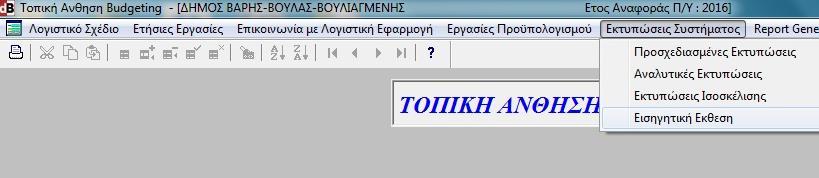 Τοπική Ανθηση Budgeting - [ΔΗΜΟΣ ΒΑΡΗΣ-ΒΟΥΛΑΣ-ΒΟΥΛΙΑΓΜΕΝΗΣ Ετος Αναφοράς Π/Υ : 2016]

Λογιστικό Σχέδιο Ετήσιες Εργασίες Επικοινωνία με Λογιστική Εφαρμογή Εργασίες Προϋπολογισμού Εκτυπώσεις Συστήματος Report Gene

?

ΤΟΠΙΚΗ ΑΝΘΗΣΗ

Προσχεδιασμένες Εκτυπώσεις
Αναλυτικές Εκτυπώσεις
Εκτυπώσεις Ισοσκέλισης
Εισηγητική Εκθεση